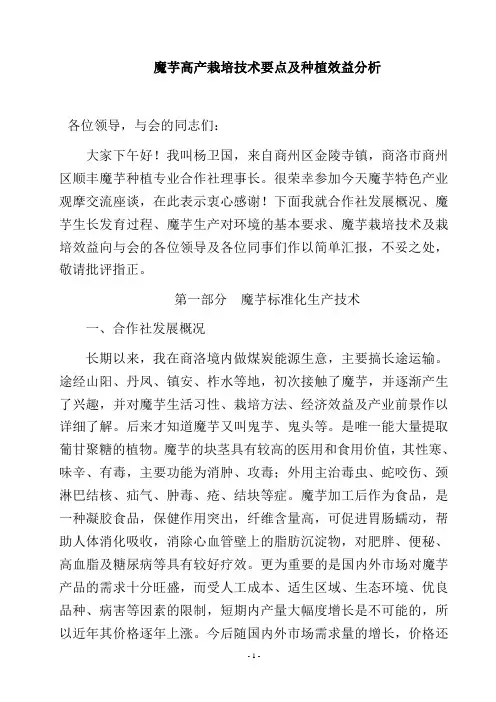 魔芋高产栽培技术要点及种植效益分析

各位领导，与会的同志们：

大家下午好！我叫杨卫国，来自商州区金陵寺镇，商洛市商州区顺丰魔芋种植专业合作社理事长。很荣幸参加今天魔芋特色产业观摩交流座谈，在此表示衷心感谢！下面我就合作社发展概况、魔芋生长发育过程、魔芋生产对环境的基本要求、魔芋栽培技术及栽培效益向与会的各位领导及各位同事们作以简单汇报，不妥之处，敬请批评指正。

第一部分　魔芋标准化生产技术

一、合作社发展概况

长期以来，我在商洛境内做煤炭能源生意，主要搞长途运输。途经山阳、丹凤、镇安、柞水等地，初次接触了魔芋，并逐渐产生了兴趣，并对魔芋生活习性、栽培方法、经济效益及产业前景作以详细了解。后来才知道魔芋又叫鬼芋、鬼头等。是唯一能大量提取葡甘聚糖的植物。魔芋的块茎具有较高的医用和食用价值，其性寒、味辛、有毒，主要功能为消肿、攻毒；外用主治毒虫、蛇咬伤、颈淋巴结核、疝气、肿毒、疮、结块等症。魔芋加工后作为食品，是一种凝胶食品，保健作用突出，纤维含量高，可促进胃肠蠕动，帮助人体消化吸收，消除心血管壁上的脂肪沉淀物，对肥胖、便秘、高血脂及糖尿病等具有较好疗效。更为重要的是国内外市场对魔芋产品的需求十分旺盛，而受人工成本、适生区域、生态环境、优良品种、病害等因素的限制，短期内产量大幅度增长是不可能的，所以近年其价格逐年上涨。今后随国内外市场需求量的增长，价格还

- 1 -